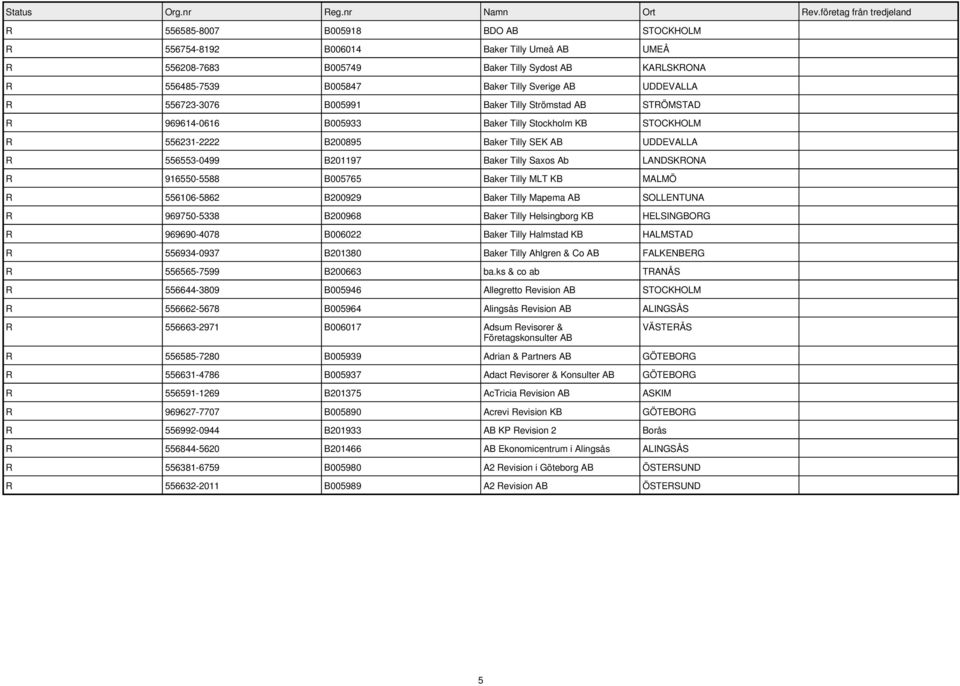 | Status | Org.nr | Reg.nr | Namn | Ort | Rev.företag från tredjeland |
|---|---|---|---|---|---|
| R | 556585-8007 | B005918 | BDO AB | STOCKHOLM | |
| R | 556754-8192 | B006014 | Baker Tilly Umeå AB | UMEÅ | |
| R | 556208-7683 | B005749 | Baker Tilly Sydost AB | KARLSKRONA | |
| R | 556485-7539 | B005847 | Baker Tilly Sverige AB | UDDEVALLA | |
| R | 556723-3076 | B005991 | Baker Tilly Strömstad AB | STRÖMSTAD | |
| R | 969614-0616 | B005933 | Baker Tilly Stockholm KB | STOCKHOLM | |
| R | 556231-2222 | B200895 | Baker Tilly SEK AB | UDDEVALLA | |
| R | 556553-0499 | B201197 | Baker Tilly Saxos Ab | LANDSKRONA | |
| R | 916550-5588 | B005765 | Baker Tilly MLT KB | MALMÖ | |
| R | 556106-5862 | B200929 | Baker Tilly Mapema AB | SOLLENTUNA | |
| R | 969750-5338 | B200968 | Baker Tilly Helsingborg KB | HELSINGBORG | |
| R | 969690-4078 | B006022 | Baker Tilly Halmstad KB | HALMSTAD | |
| R | 556934-0937 | B201380 | Baker Tilly Ahlgren & Co AB | FALKENBERG | |
| R | 556565-7599 | B200663 | ba.ks & co ab | TRANÅS | |
| R | 556644-3809 | B005946 | Allegretto Revision AB | STOCKHOLM | |
| R | 556662-5678 | B005964 | Alingsås Revision AB | ALINGSÅS | |
| R | 556663-2971 | B006017 | Adsum Revisorer & Företagskonsulter AB | VÄSTERÅS | |
| R | 556585-7280 | B005939 | Adrian & Partners AB | GÖTEBORG | |
| R | 556631-4786 | B005937 | Adact Revisorer & Konsulter AB | GÖTEBORG | |
| R | 556591-1269 | B201375 | AcTricia Revision AB | ASKIM | |
| R | 969627-7707 | B005890 | Acrevi Revision KB | GÖTEBORG | |
| R | 556992-0944 | B201933 | AB KP Revision 2 | Borås | |
| R | 556844-5620 | B201466 | AB Ekonomicentrum i Alingsås | ALINGSÅS | |
| R | 556381-6759 | B005980 | A2 Revision i Göteborg AB | ÖSTERSUND | |
| R | 556632-2011 | B005989 | A2 Revision AB | ÖSTERSUND | |

5